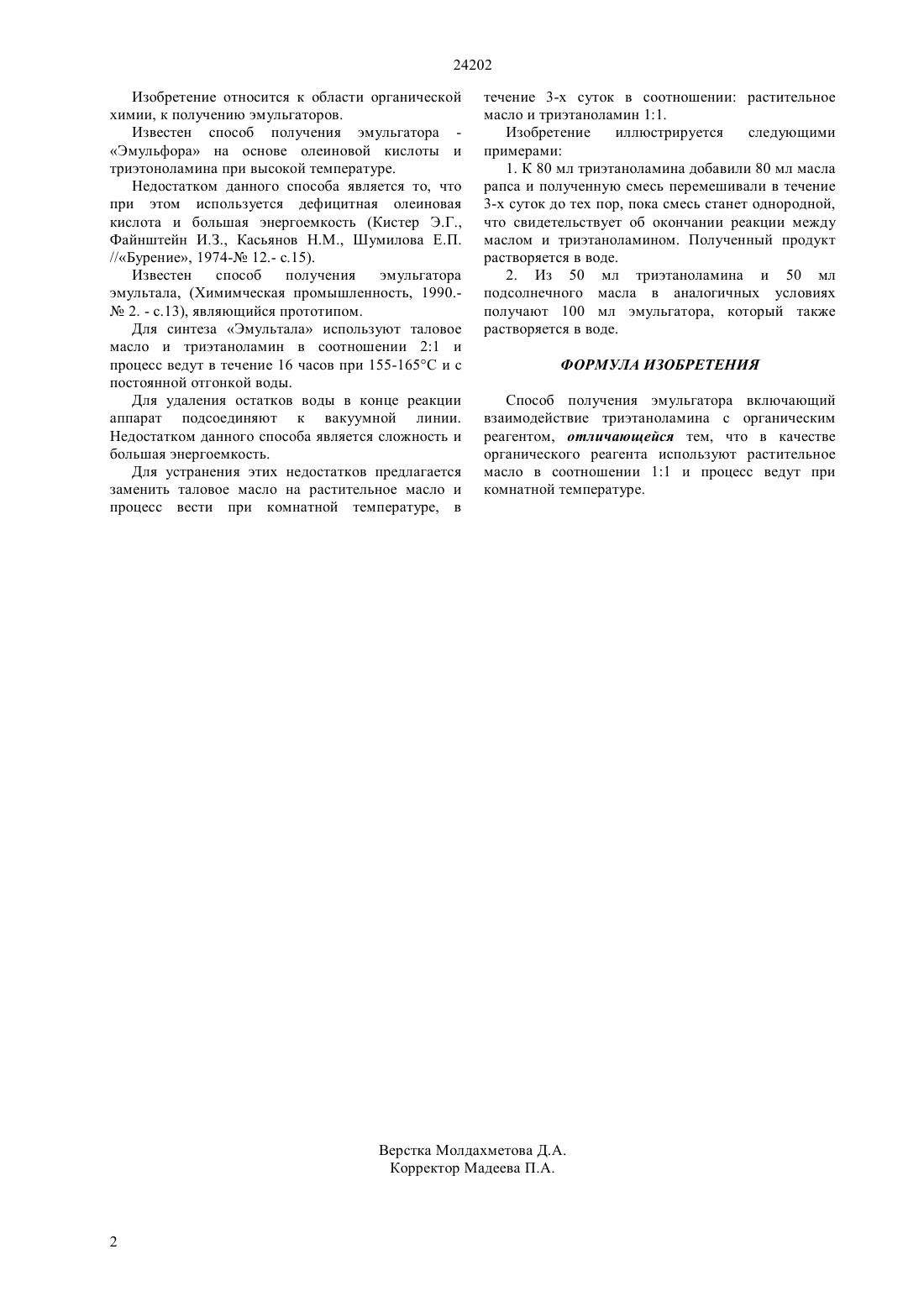 24202

Изобретение относится к области органической химии, к получению эмульгаторов.

Известен способ получения эмульгатора - «Эмульфора» на основе олеиновой кислоты и триэтоноламина при высокой температуре.

Недостатком данного способа является то, что при этом используется дефицитная олеиновая кислота и большая энергоемкость (Кистер Э.Г., Файнштейн И.З., Касьянов Н.М., Шумилова Е.П. //«Бурение», 1974-№ 12.- с.15).

Известен способ получения эмульгатора эмультала, (Химимческая промышленность, 1990.- № 2. - с.13), являющийся прототипом.

Для синтеза «Эмультала» используют таловое масло и триэтаноламин в соотношении 2:1 и процесс ведут в течение 16 часов при 155-165°С и с постоянной отгонкой воды.

Для удаления остатков воды в конце реакции аппарат подсоединяют к вакуумной линии. Недостатком данного способа является сложность и большая энергоемкость.

Для устранения этих недостатков предлагается заменить таловое масло на растительное масло и процесс вести при комнатной температуре, в течение 3-х суток в соотношении: растительное масло и триэтаноламин 1:1.

Изобретение иллюстрируется следующими примерами:

1. К 80 мл триэтаноламина добавили 80 мл масла рапса и полученную смесь перемешивали в течение 3-х суток до тех пор, пока смесь станет однородной, что свидетельствует об окончании реакции между маслом и триэтаноламином. Полученный продукт растворяется в воде.

2. Из 50 мл триэтаноламина и 50 мл подсолнечного масла в аналогичных условиях получают 100 мл эмульгатора, который также растворяется в воде.

ФОРМУЛА ИЗОБРЕТЕНИЯ

Способ получения эмульгатора включающий взаимодействие триэтаноламина с органическим реагентом, отличающейся тем, что в качестве органического реагента используют растительное масло в соотношении 1:1 и процесс ведут при комнатной температуре.

Верстка Молдахметова Д.А.
Корректор Мадеева П.А.

2